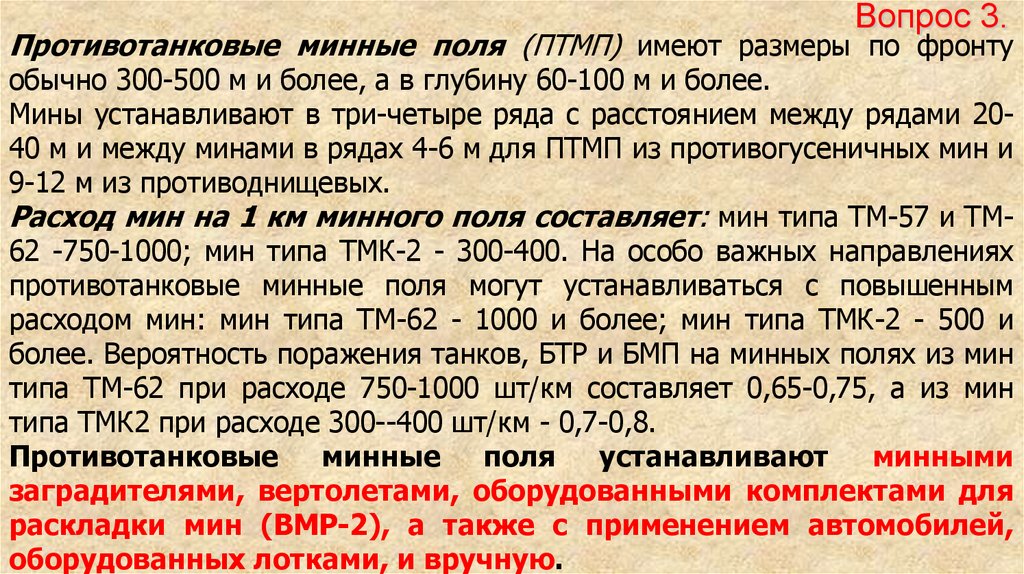 Вопрос 3.

Противотанковые минные поля (ПТМП) имеют размеры по фронту обычно 300-500 м и более, а в глубину 60-100 м и более.

Мины устанавливают в три-четыре ряда с расстоянием между рядами 20-40 м и между минами в рядах 4-6 м для ПТМП из противогусеничных мин и 9-12 м из противоднищевых.

Расход мин на 1 км минного поля составляет: мин типа ТМ-57 и ТМ-62 -750-1000; мин типа ТМК-2 - 300-400. На особо важных направлениях противотанковые минные поля могут устанавливаться с повышенным расходом мин: мин типа ТМ-62 - 1000 и более; мин типа ТМК-2 - 500 и более. Вероятность поражения танков, БТР и БМП на минных полях из мин типа ТМ-62 при расходе 750-1000 шт/км составляет 0,65-0,75, а из мин типа ТМК2 при расходе 300--400 шт/км - 0,7-0,8.

Противотанковые минные поля устанавливают минными заградителями, вертолетами, оборудованными комплектами для раскладки мин (ВМР-2), а также с применением автомобилей, оборудованных лотками, и вручную.